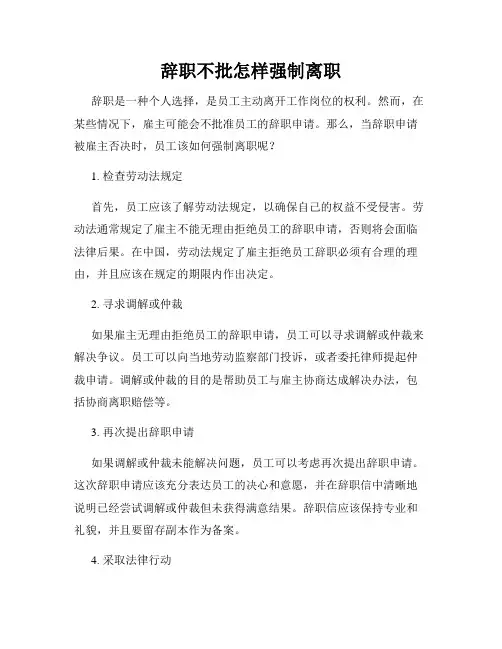 辞职不批怎样强制离职

辞职是一种个人选择，是员工主动离开工作岗位的权利。然而，在某些情况下，雇主可能会不批准员工的辞职申请。那么，当辞职申请被雇主否决时，员工该如何强制离职呢？

1. 检查劳动法规定

首先，员工应该了解劳动法规定，以确保自己的权益不受侵害。劳动法通常规定了雇主不能无理由拒绝员工的辞职申请，否则将会面临法律后果。在中国，劳动法规定了雇主拒绝员工辞职必须有合理的理由，并且应该在规定的期限内作出决定。

2. 寻求调解或仲裁

如果雇主无理由拒绝员工的辞职申请，员工可以寻求调解或仲裁来解决争议。员工可以向当地劳动监察部门投诉，或者委托律师提起仲裁申请。调解或仲裁的目的是帮助员工与雇主协商达成解决办法，包括协商离职赔偿等。

3. 再次提出辞职申请

如果调解或仲裁未能解决问题，员工可以考虑再次提出辞职申请。这次辞职申请应该充分表达员工的决心和意愿，并在辞职信中清晰地说明已经尝试调解或仲裁但未获得满意结果。辞职信应该保持专业和礼貌，并且要留存副本作为备案。

4. 采取法律行动